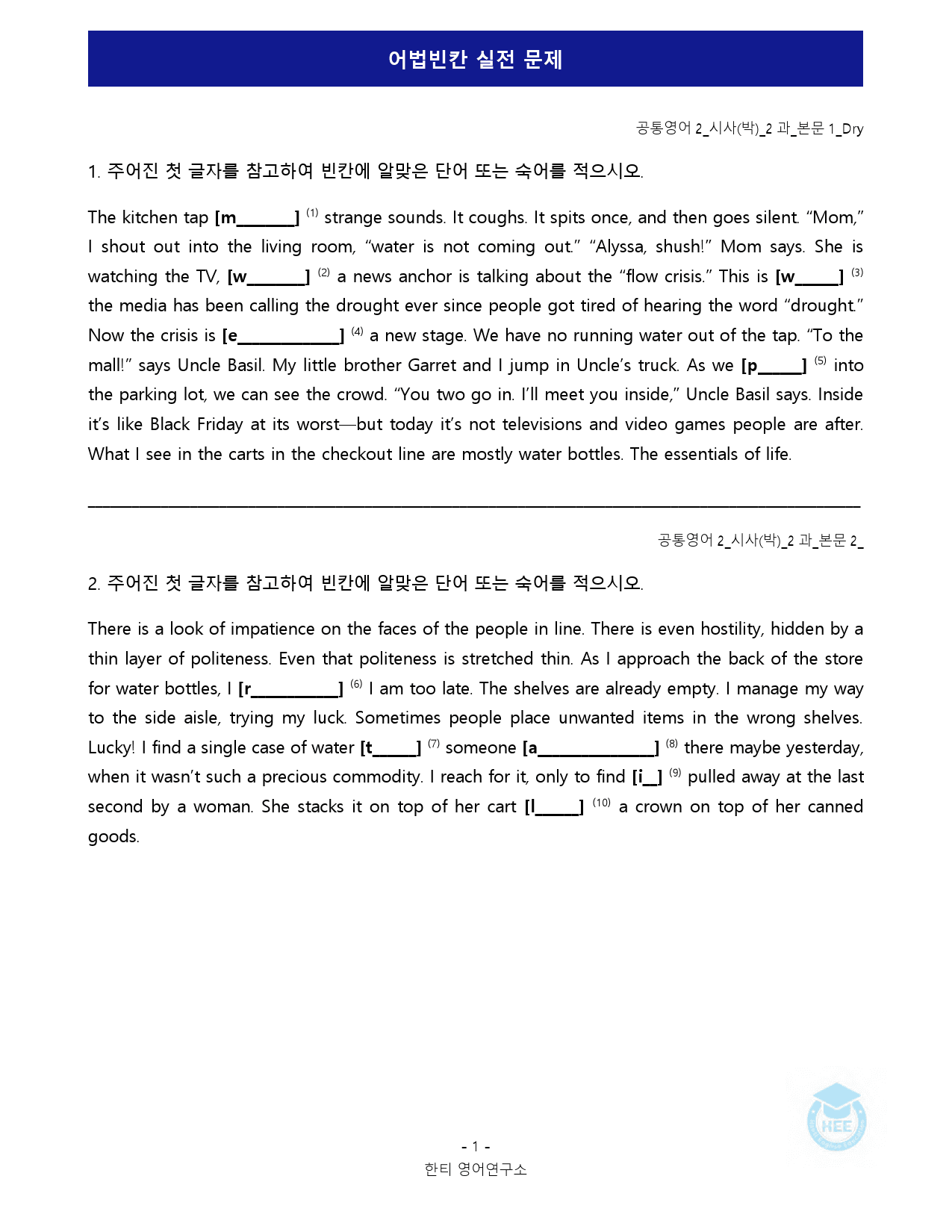 어법빈칸 실전 문제

공통영어 2_시사(박)_2 과_본문 1_Dry

1. 주어진 첫 글자를 참고하여 빈칸에 알맞은 단어 또는 숙어를 적으시오.

The kitchen tap [m____] $^{(1)}$ strange sounds. It coughs. It spits once, and then goes silent. "Mom," I shout out into the living room, "water is not coming out." "Alyssa, shush!" Mom says. She is watching the TV, [w____] $^{(2)}$ a news anchor is talking about the "flow crisis." This is [w____] $^{(3)}$ the media has been calling the drought ever since people got tired of hearing the word "drought." Now the crisis is [e____] $^{(4)}$ a new stage. We have no running water out of the tap. "To the mall!" says Uncle Basil. My little brother Garret and I jump in Uncle's truck. As we [p____] $^{(5)}$ into the parking lot, we can see the crowd. "You two go in. I'll meet you inside," Uncle Basil says. Inside it's like Black Friday at its worst—but today it's not televisions and video games people are after. What I see in the carts in the checkout line are mostly water bottles. The essentials of life.

공통영어 2_시사(박)_2 과_본문 2_

2. 주어진 첫 글자를 참고하여 빈칸에 알맞은 단어 또는 숙어를 적으시오.

There is a look of impatience on the faces of the people in line. There is even hostility, hidden by a thin layer of politeness. Even that politeness is stretched thin. As I approach the back of the store for water bottles, I [r____] $^{(6)}$ I am too late. The shelves are already empty. I manage my way to the side aisle, trying my luck. Sometimes people place unwanted items in the wrong shelves. Lucky! I find a single case of water [t____] $^{(7)}$ someone [a____] $^{(8)}$ there maybe yesterday, when it wasn't such a precious commodity. I reach for it, only to find [i____] $^{(9)}$ pulled away at the last second by a woman. She stacks it on top of her cart [l____] $^{(10)}$ a crown on top of her canned goods.

- 1 -
한티 영어연구소

HEE